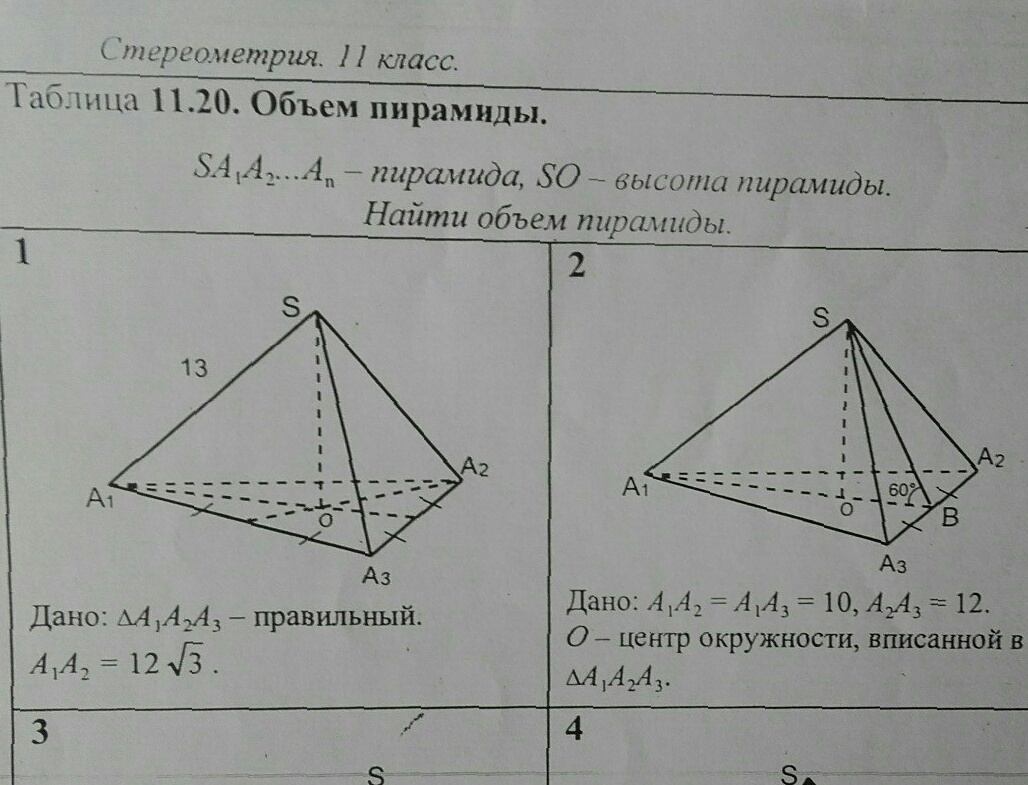 Стереометрия. 11 класс.

Таблица 11.20. Объем пирамиды.

$SA_1A_2...A_n$ – пирамида, SO – высота пирамиды.
Найти объем пирамиды.

1

S
13
$A_1$
$A_2$
O
$A_3$

Дано: $\Delta A_1A_2A_3$ – правильный.
$A_1A_2 = 12\sqrt{3}$.

2

S
$A_1$
$A_2$
60°
O
B
$A_3$

Дано: $A_1A_2 = A_1A_3 = 10$, $A_2A_3 = 12$.
O – центр окружности, вписанной в $\Delta A_1A_2A_3$.

3

S

4

S